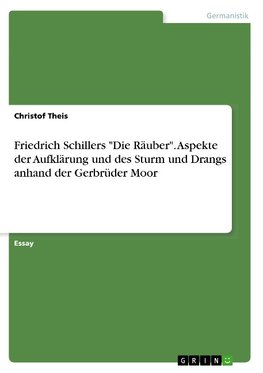 Germanistik

Christof Theis

Friedrich Schillers "Die Räuber". Aspekte der Aufklärung und des Sturm und Drangs anhand der Gerbrüder Moor

Essay

GRIN